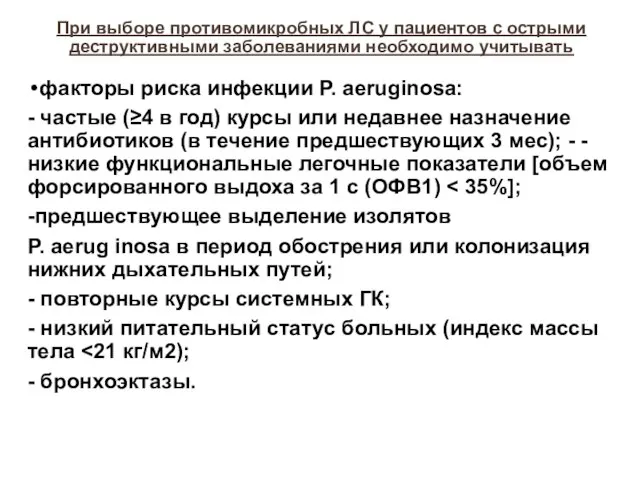 При выборе противомикробных ЛС у пациентов с острыми деструктивными заболеваниями необходимо учитывать

•факторы риска инфекции P. aeruginosa:

- частые (≥4 в год) курсы или недавнее назначение антибиотиков (в течение предшествующих 3 мес); - - низкие функциональные легочные показатели [объем форсированного выдоха за 1 с (ОФВ1) < 35%];

-предшествующее выделение изолятов

P. aerug inosa в период обострения или колонизация нижних дыхательных путей;

- повторные курсы системных ГК;

- низкий питательный статус больных (индекс массы тела <21 кг/м2);

- бронхоэктазы.